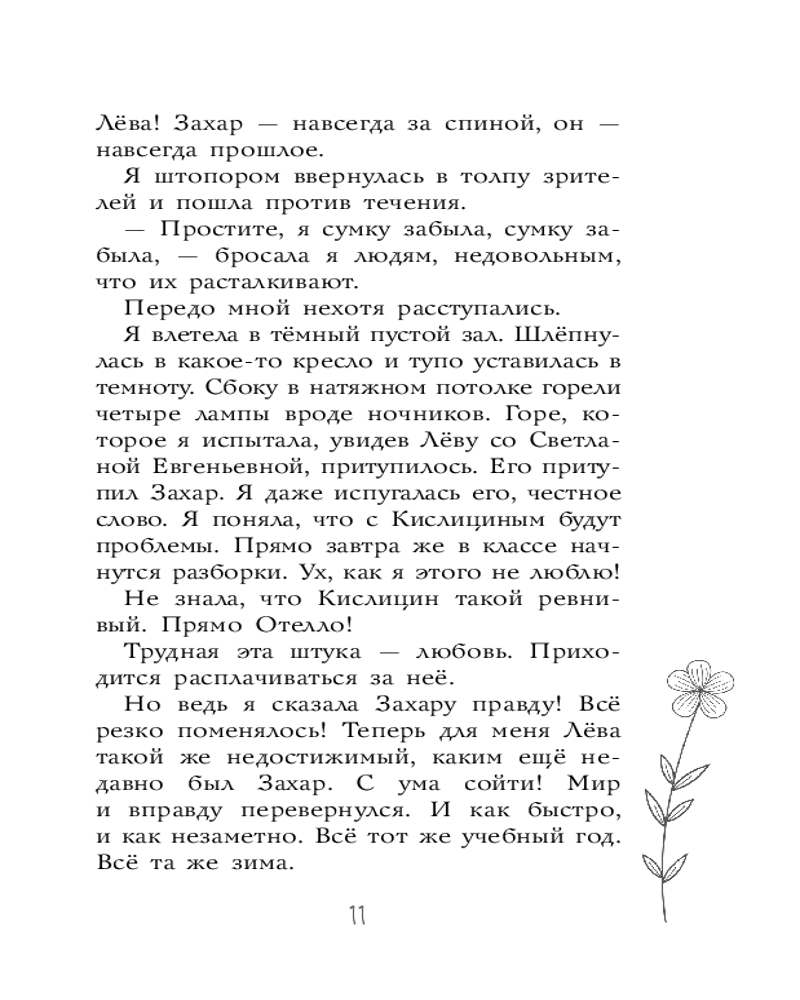 Лёва! Захар — навсегда за спиной, он — навсегда прошлое.

Я штопором ввернулась в толпу зрителей и пошла против течения.

— Простите, я сумку забыла, сумку забыла, — бросала я людям, недовольным, что их расталкивают.

Передо мной нехотя расступались.

Я влетела в тёмный пустой зал. Шлёпнулась в какое-то кресло и тупо уставилась в темноту. Сбоку в натяжном потолке горели четыре лампы вроде ночников. Горе, которое я испытала, увидев Лёву со Светланой Евгеньевной, притупилось. Его притупил Захар. Я даже испугалась его, честное слово. Я поняла, что с Кислициным будут проблемы. Прямо завтра же в классе начнутся разборки. Ух, как я этого не люблю!

Не знала, что Кислицин такой ревнивый. Прямо Отелло!

Трудная эта штука — любовь. Приходится расплачиваться за неё.

Но ведь я сказала Захару правду! Всё резко поменялось! Теперь для меня Лёва такой же недостижимый, каким ещё недавно был Захар. С ума сойти! Мир и вправду перевернулся. И как быстро, и как незаметно. Всё тот же учебный год. Всё та же зима.

11